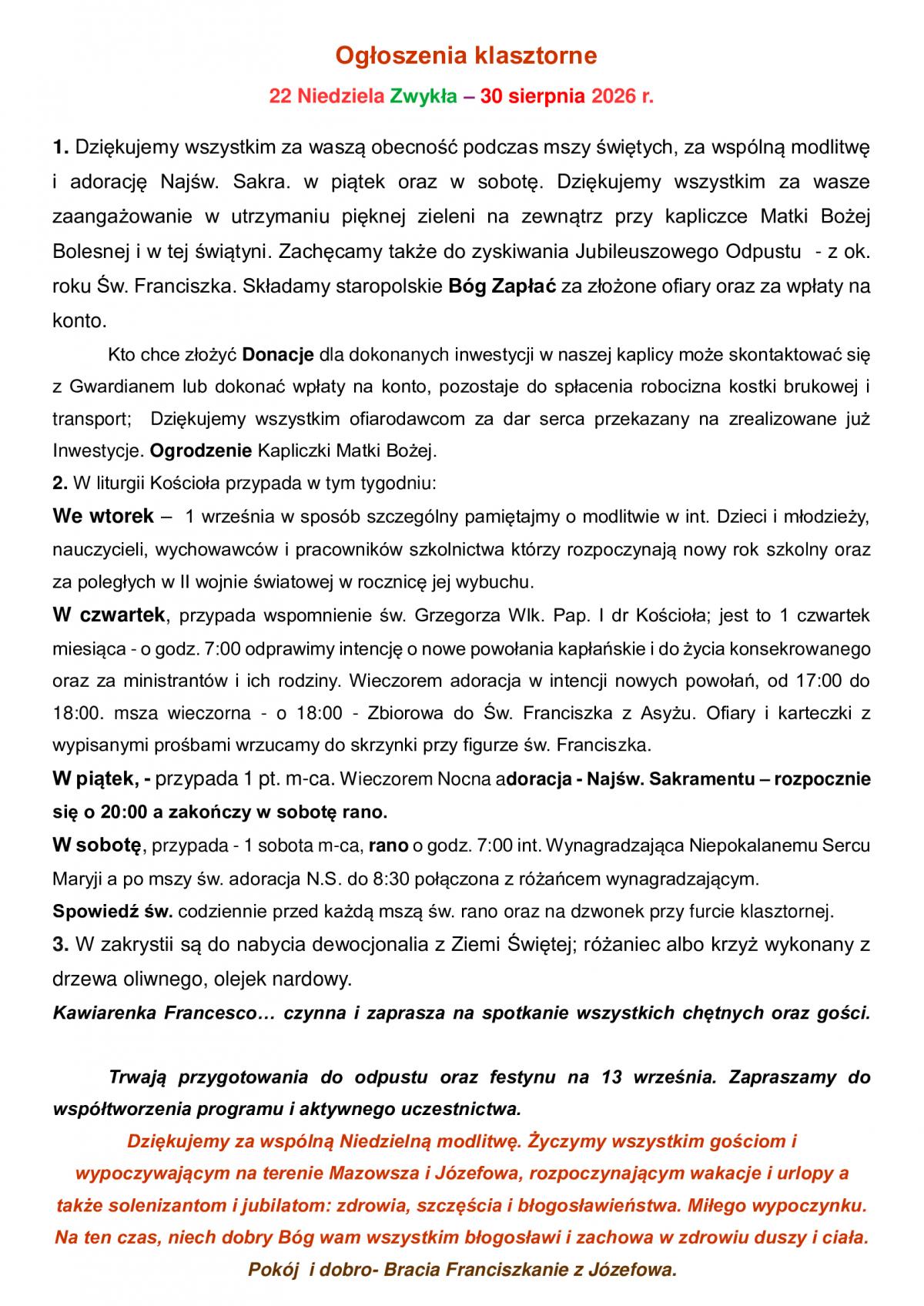 Ogłoszenia klasztorne

22 Niedziela Zwykła – 30 sierpnia 2026 r.

1. Dziękujemy wszystkim za waszą obecność podczas mszy świętych, za wspólną modlitwę i adorację Najśw. Sakra. w piątek oraz w sobotę. Dziękujemy wszystkim za wasze zaangażowanie w utrzymaniu pięknej zieleni na zewnątrz przy kapliczce Matki Bożej Bolesnej i w tej świątyni. Zachęcamy także do zyskiwania Jubileuszowego Odpustu - z ok. roku Św. Franciszka. Składamy staropolskie Bóg Zapłać za złożone ofiary oraz za wpłaty na konto.

Kto chce złożyć Donacje dla dokonanych inwestycji w naszej kaplicy może skontaktować się z Gwardianem lub dokonać wpłaty na konto, pozostaje do spłacenia robocizna kostki brukowej i transport; Dziękujemy wszystkim ofiarodawcom za dar serca przekazany na zrealizowane już Inwestycje. Ogrodzenie Kapliczki Matki Bożej.

2. W liturgii Kościoła przypada w tym tygodniu:

We wtorek – 1 września w sposób szczególny pamiętajmy o modlitwie w int. Dzieci i młodzieży, nauczycieli, wychowawców i pracowników szkolnictwa którzy rozpoczynają nowy rok szkolny oraz za poległych w II wojnie światowej w rocznicę jej wybuchu.

W czwartek, przypada wspomnienie św. Grzegorza Wlk. Pap. I dr Kościoła; jest to 1 czwartek miesiąca - o godz. 7:00 odprawimy intencję o nowe powołania kapłańskie i do życia konsekrowanego oraz za ministrantów i ich rodziny. Wieczorem adoracja w intencji nowych powołań, od 17:00 do 18:00. msza wieczorna - o 18:00 - Zbiorowa do Św. Franciszka z Asyżu. Ofiary i karteczki z wypisanymi prośbami wrzucamy do skrzynki przy figurze św. Franciszka.

W piątek, - przypada 1 pt. m-ca. Wieczorem Nocna adoracja - Najśw. Sakramentu – rozpocznie się o 20:00 a zakończy w sobotę rano.

W sobotę, przypada - 1 sobota m-ca, rano o godz. 7:00 int. Wynagradzająca Niepokalanemu Sercu Maryji a po mszy św. adoracja N.S. do 8:30 połączona z różańcem wynagradzającym.

Spowiedź św. codziennie przed każdą mszą św. rano oraz na dzwonek przy furcie klasztornej.

3. W zakrystii są do nabycia dewocjonalia z Ziemi Świętej; różaniec albo krzyż wykonany z drzewa oliwnego, olejek nardowy.

Kawiarenka Francesco… czynna i zaprasza na spotkanie wszystkich chętnych oraz gości.

Trwają przygotowania do odpustu oraz festynu na 13 września. Zapraszamy do współtworzenia programu i aktywnego uczestnictwa.

Dziękujemy za wspólną Niedzielną modlitwę. Życzymy wszystkim gościom i wypoczywającym na terenie Mazowsza i Józefowa, rozpoczynającym wakacje i urlopy a także solenizantom i jubilatom: zdrowia, szczęścia i błogosławieństwa. Miłego wypoczynku. Na ten czas, niech dobry Bóg wam wszystkim błogosławi i zachowa w zdrowiu duszy i ciała.

Pokój i dobro- Bracia Franciszkanie z Józefowa.